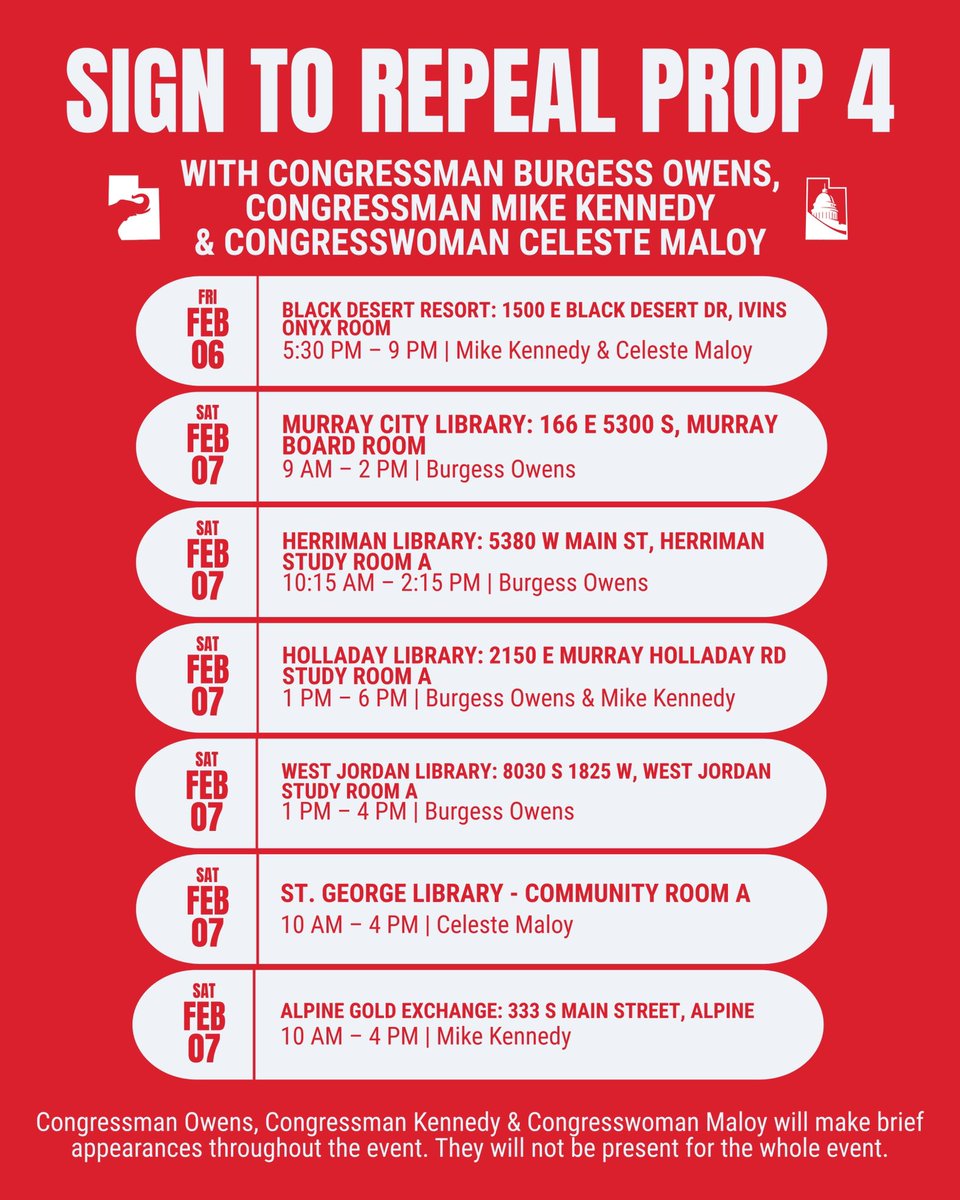 SIGN TO REPEAL PROP 4

WITH CONGRESSMAN BURGESS OWENS, CONGRESSMAN MIKE KENNEDY & CONGRESSWOMAN CELESTE MALOY

FRI FEB 06
BLACK DESERT RESORT: 1500 E BLACK DESERT DR, IVINS ONYX ROOM
5:30 PM – 9 PM | Mike Kennedy & Celeste Maloy

SAT FEB 07
MURRAY CITY LIBRARY: 166 E 5300 S, MURRAY BOARD ROOM
9 AM – 2 PM | Burgess Owens

SAT FEB 07
HERRIMAN LIBRARY: 5380 W MAIN ST, HERRIMAN STUDY ROOM A
10:15 AM – 2:15 PM | Burgess Owens

SAT FEB 07
HOLLADAY LIBRARY: 2150 E MURRAY HOLLADAY RD STUDY ROOM A
1 PM – 6 PM | Burgess Owens & Mike Kennedy

SAT FEB 07
WEST JORDAN LIBRARY: 8030 S 1825 W, WEST JORDAN STUDY ROOM A
1 PM – 4 PM | Burgess Owens

SAT FEB 07
ST. GEORGE LIBRARY - COMMUNITY ROOM A
10 AM – 4 PM | Celeste Maloy

SAT FEB 07
ALPINE GOLD EXCHANGE: 333 S MAIN STREET, ALPINE
10 AM – 4 PM | Mike Kennedy

Congressman Owens, Congressman Kennedy & Congresswoman Maloy will make brief appearances throughout the event. They will not be present for the whole event.